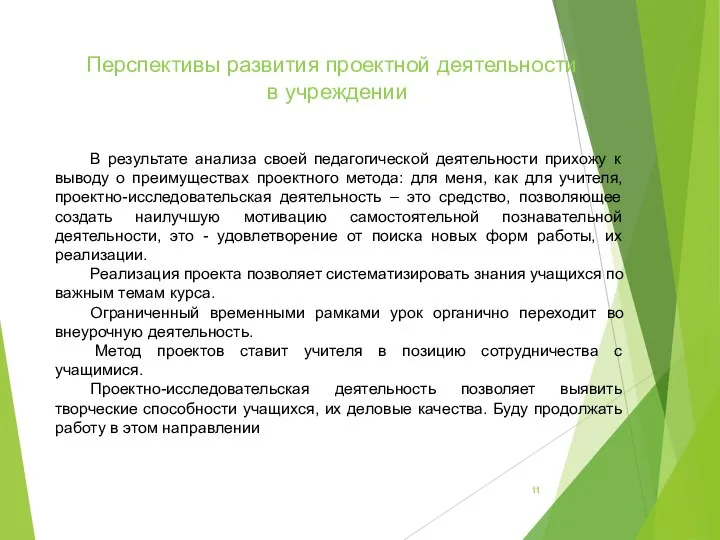 Перспективы развития проектной деятельности в учреждении

В результате анализа своей педагогической деятельности прихожу к выводу о преимуществах проектного метода: для меня, как для учителя, проектно-исследовательская деятельность – это средство, позволяющее создать наилучшую мотивацию самостоятельной познавательной деятельности, это - удовлетворение от поиска новых форм работы, их реализации.

Реализация проекта позволяет систематизировать знания учащихся по важным темам курса.

Ограниченный временными рамками урок органично переходит во внеурочную деятельность.

Метод проектов ставит учителя в позицию сотрудничества с учащимися.

Проектно-исследовательская деятельность позволяет выявить творческие способности учащихся, их деловые качества. Буду продолжать работу в этом направлении

11